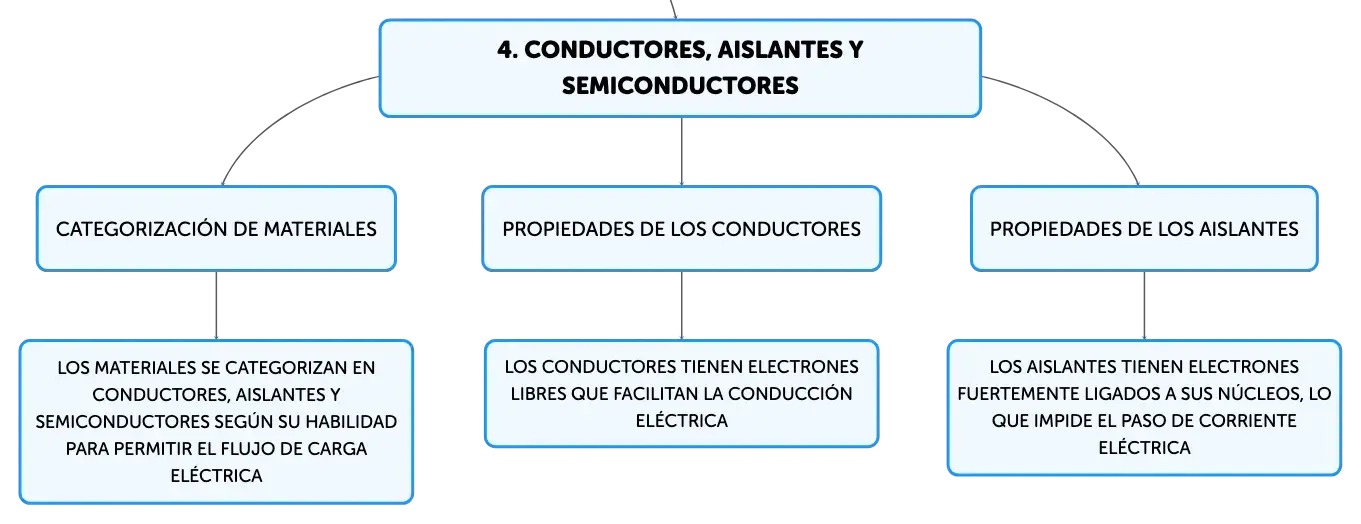 4. CONDUCTORES, AISLANTES Y SEMICONDUCTORES

CATEGORIZACIÓN DE MATERIALES

LOS MATERIALES SE CATEGORIZAN EN CONDUCTORES, AISLANTES Y SEMICONDUCTORES SEGÚN SU HABILIDAD PARA PERMITIR EL FLUJO DE CARGA ELÉCTRICA

PROPIEDADES DE LOS CONDUCTORES

LOS CONDUCTORES TIENEN ELECTRONES LIBRES QUE FACILITAN LA CONDUCCIÓN ELÉCTRICA

PROPIEDADES DE LOS AISLANTES

LOS AISLANTES TIENEN ELECTRONES FUERTEMENTE LIGADOS A SUS NÚCLEOS, LO QUE IMPIDE EL PASO DE CORRIENTE ELÉCTRICA